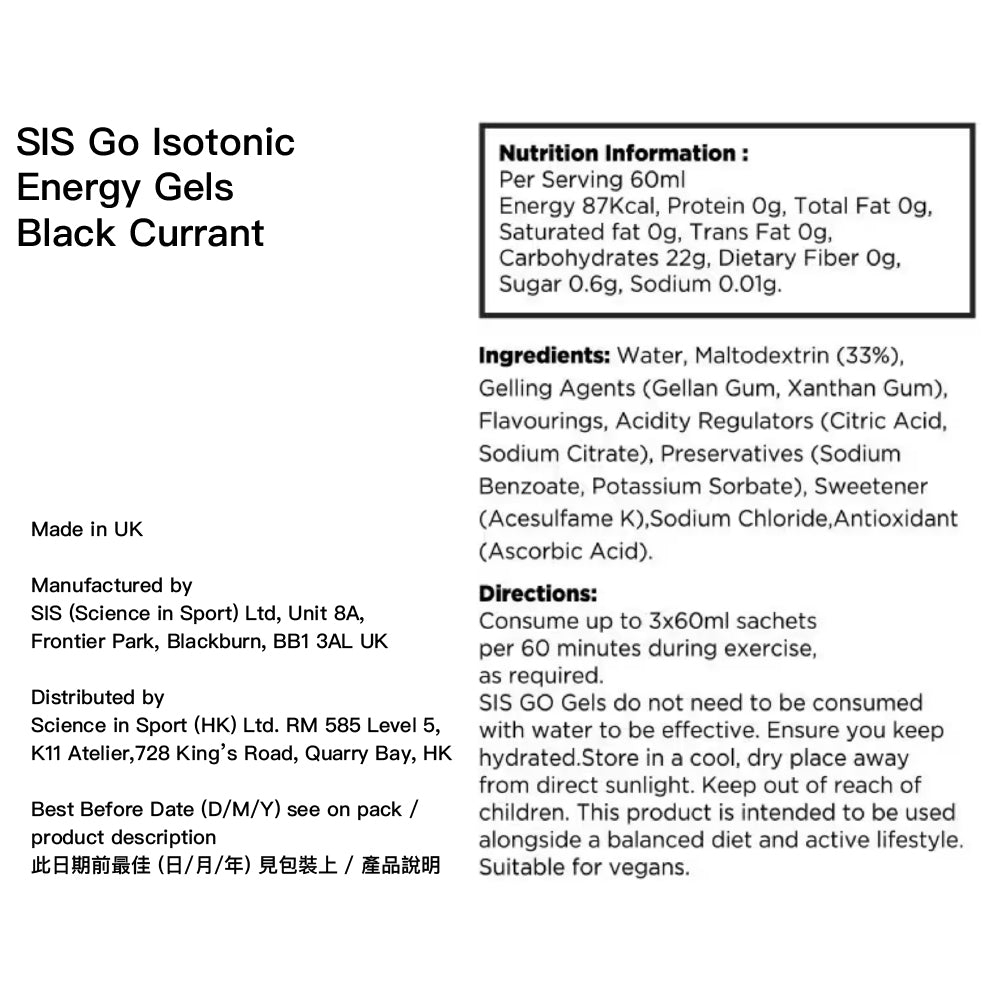 SIS Go Isotonic Energy Gels Black Currant

Made in UK

Manufactured by
SIS (Science in Sport) Ltd, Unit 8A, Frontier Park, Blackburn, BB1 3AL UK

Distributed by
Science in Sport (HK) Ltd. RM 585 Level 5, K11 Atelier,728 King's Road, Quarry Bay, HK

Best Before Date (D/M/Y) see on pack / product description
此日期前最佳 (日/月/年) 見包裝上 / 產品說明

Nutrition Information :
Per Serving 60ml
Energy 87Kcal, Protein 0g, Total Fat 0g, Saturated fat 0g, Trans Fat 0g, Carbohydrates 22g, Dietary Fiber 0g, Sugar 0.6g, Sodium 0.01g.

Ingredients: Water, Maltodextrin (33%), Gelling Agents (Gellan Gum, Xanthan Gum), Flavourings, Acidity Regulators (Citric Acid, Sodium Citrate), Preservatives (Sodium Benzoate, Potassium Sorbate), Sweetener (Acesulfame K),Sodium Chloride,Antioxidant (Ascorbic Acid).

Directions:
Consume up to 3x60ml sachets per 60 minutes during exercise, as required.
SIS GO Gels do not need to be consumed with water to be effective. Ensure you keep hydrated.Store in a cool, dry place away from direct sunlight. Keep out of reach of children. This product is intended to be used alongside a balanced diet and active lifestyle. Suitable for vegans.